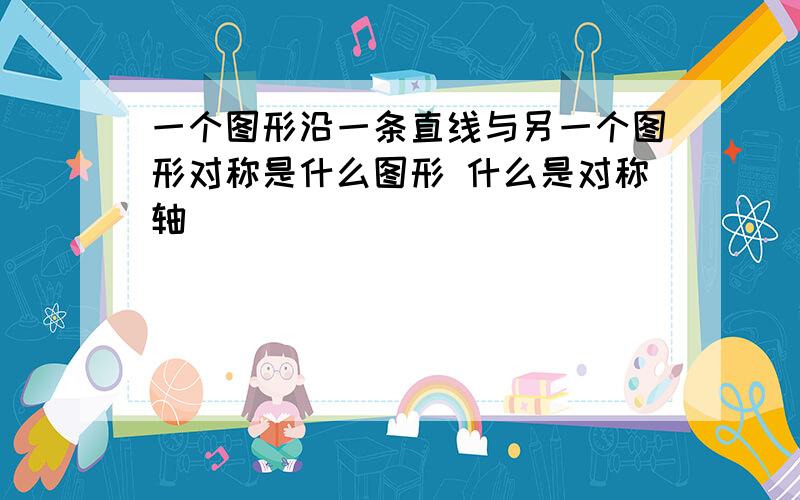 一个图形沿一条直线与另一个图形对称是什么图形 什么是对称轴